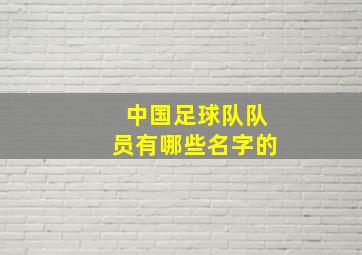 中国足球队队员有哪些名字的